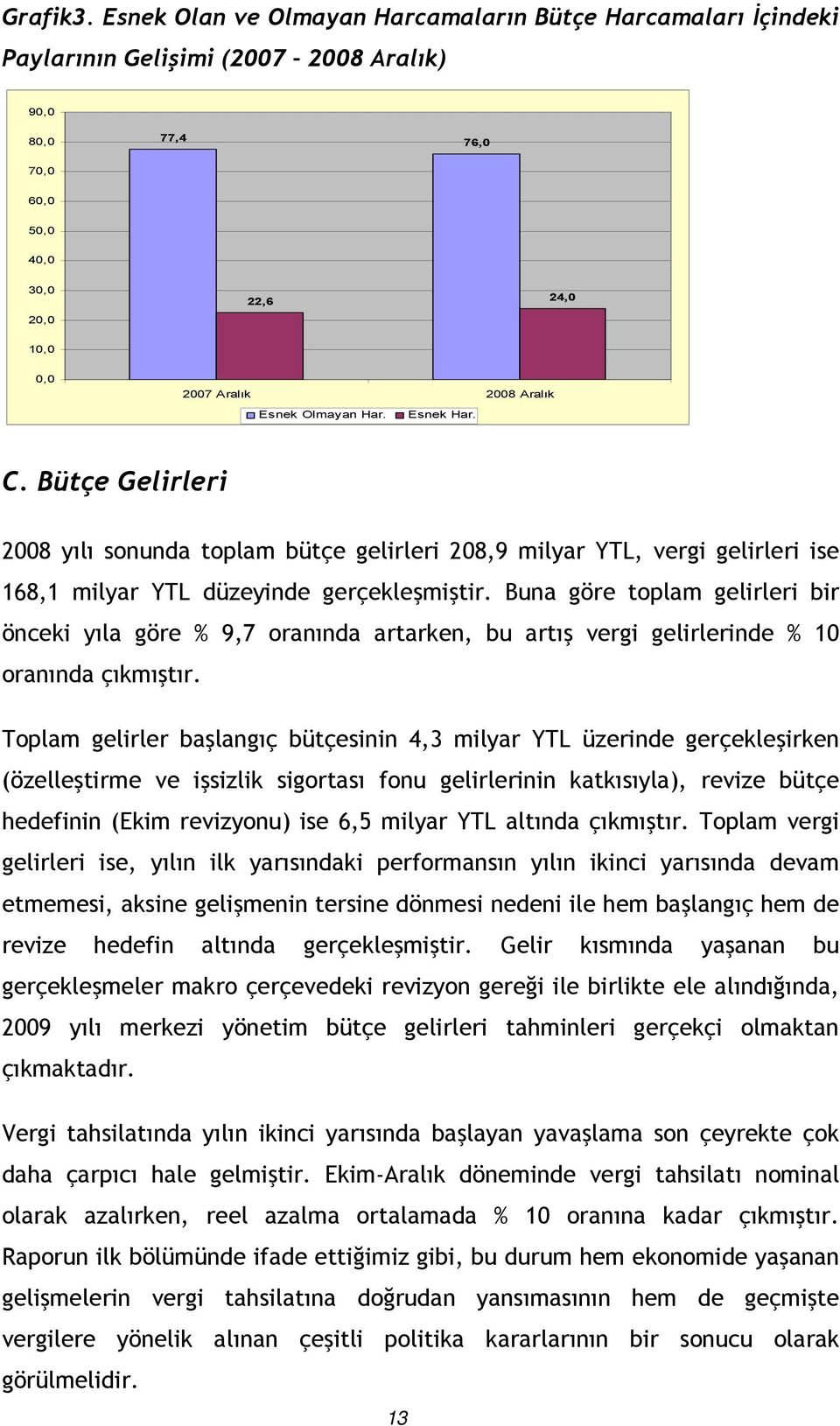 Grafik3. Esnek Olan ve Olmayan Harcamaların Bütçe Harcamaları İçindeki Paylarının Gelişimi (2007 – 2008 Aralık)

90,0
80,0
70,0
60,0
50,0
40,0
30,0
20,0
10,0
0,0

77,4
22,6
76,0
24,0

2007 Aralık
2008 Aralık

Esnek Olmayan Har. Esnek Har.

C. Bütçe Gelirleri

2008 yılı sonunda toplam bütçe gelirleri 208,9 milyar YTL, vergi gelirleri ise 168,1 milyar YTL düzeyinde gerçekleşmiştir. Buna göre toplam gelirleri bir önceki yıla göre % 9,7 oranında artarken, bu artış vergi gelirlerinde % 10 oranında çıkmıştır.

Toplam gelirler başlangıç bütçesinin 4,3 milyar YTL üzerinde gerçekleşirken (özelleştirme ve işsizlik sigortası fonu gelirlerinin katkısıyla), revize bütçe hedefinin (Ekim revizyonu) ise 6,5 milyar YTL altında çıkmıştır. Toplam vergi gelirleri ise, yılın ilk yarısındaki performansın yılın ikinci yarısında devam etmemesi, aksine gelişmenin tersine dönmesi nedeni ile hem başlangıç hem de revize hedefin altında gerçekleşmiştir. Gelir kısmında yaşanan bu gerçekleşmeler makro çerçevedeki revizyon gereği ile birlikte ele alındığında, 2009 yılı merkezi yönetim bütçe gelirleri tahminleri gerçekçi olmaktan çıkmaktadır.

Vergi tahsilatında yılın ikinci yarısında başlayan yavaşlama son çeyrekte çok daha çarpıcı hale gelmiştir. Ekim-Aralık döneminde vergi tahsilatı nominal olarak azalırken, reel azalma ortalamada % 10 oranına kadar çıkmıştır. Raporun ilk bölümünde ifade ettiğimiz gibi, bu durum hem ekonomide yaşanan gelişmelerin vergi tahsilatına doğrudan yansımasının hem de geçmişte vergilere yönelik alınan çeşitli politika kararlarının bir sonucu olarak görülmelidir.

13